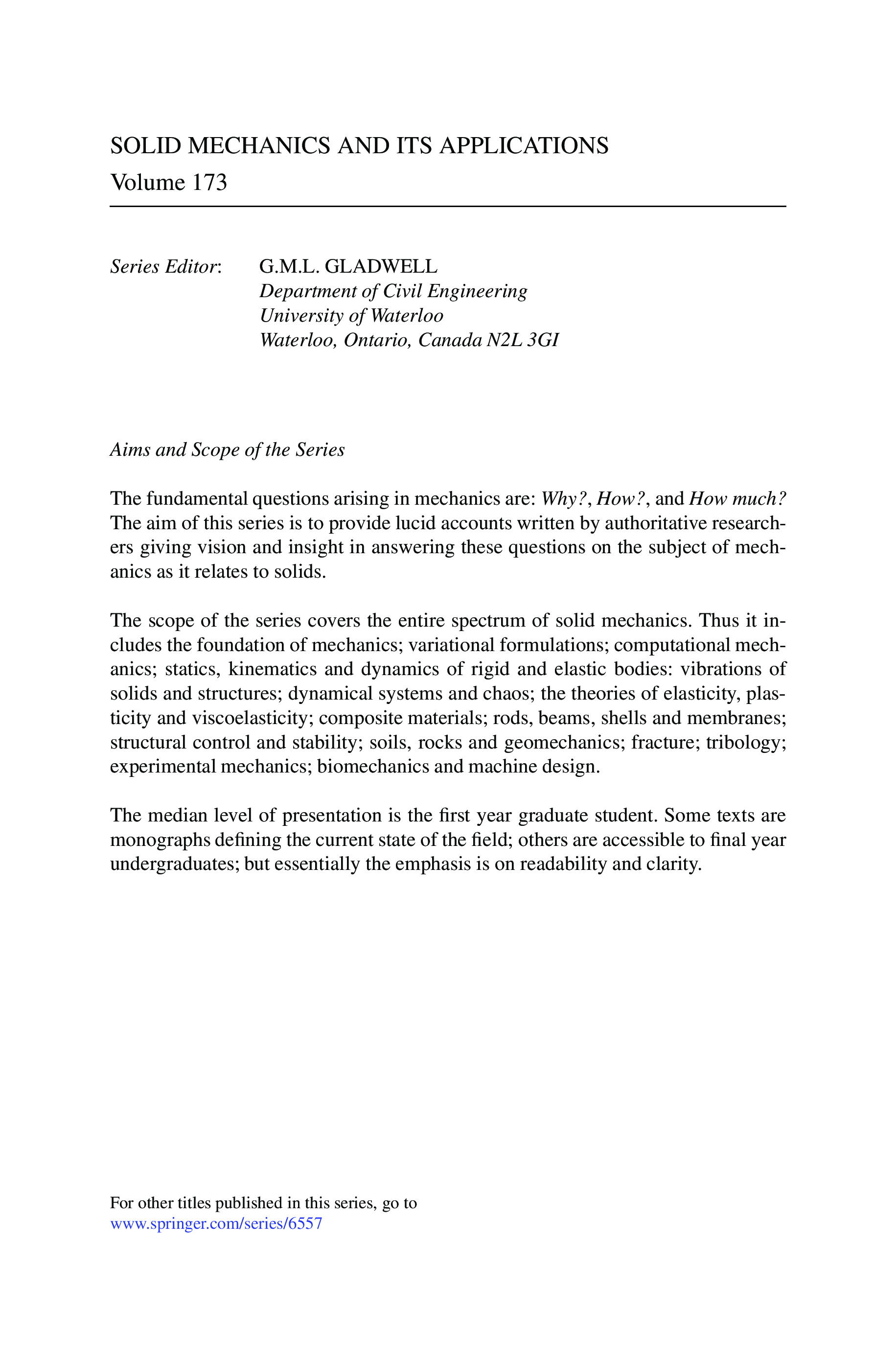 SOLID MECHANICS AND ITS APPLICATIONS
Volume 173

Series Editor: G.M.L. GLADWELL
Department of Civil Engineering
University of Waterloo
Waterloo, Ontario, Canada N2L 3GI

Aims and Scope of the Series

The fundamental questions arising in mechanics are: Why?, How?, and How much? The aim of this series is to provide lucid accounts written by authoritative researchers giving vision and insight in answering these questions on the subject of mechanics as it relates to solids.

The scope of the series covers the entire spectrum of solid mechanics. Thus it includes the foundation of mechanics; variational formulations; computational mechanics; statics, kinematics and dynamics of rigid and elastic bodies: vibrations of solids and structures; dynamical systems and chaos; the theories of elasticity, plasticity and viscoelasticity; composite materials; rods, beams, shells and membranes; structural control and stability; soils, rocks and geomechanics; fracture; tribology; experimental mechanics; biomechanics and machine design.

The median level of presentation is the first year graduate student. Some texts are monographs defining the current state of the field; others are accessible to final year undergraduates; but essentially the emphasis is on readability and clarity.

For other titles published in this series, go to
www.springer.com/series/6557